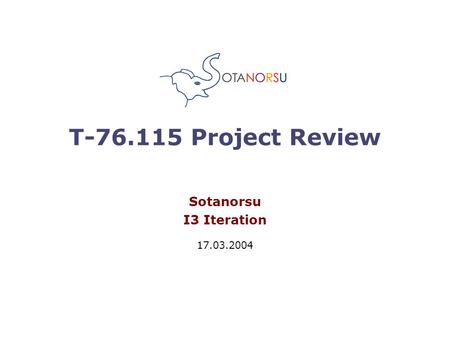 SOTANORSU

T-76.115 Project Review

Sotanorsu
I3 Iteration

17.03.2004